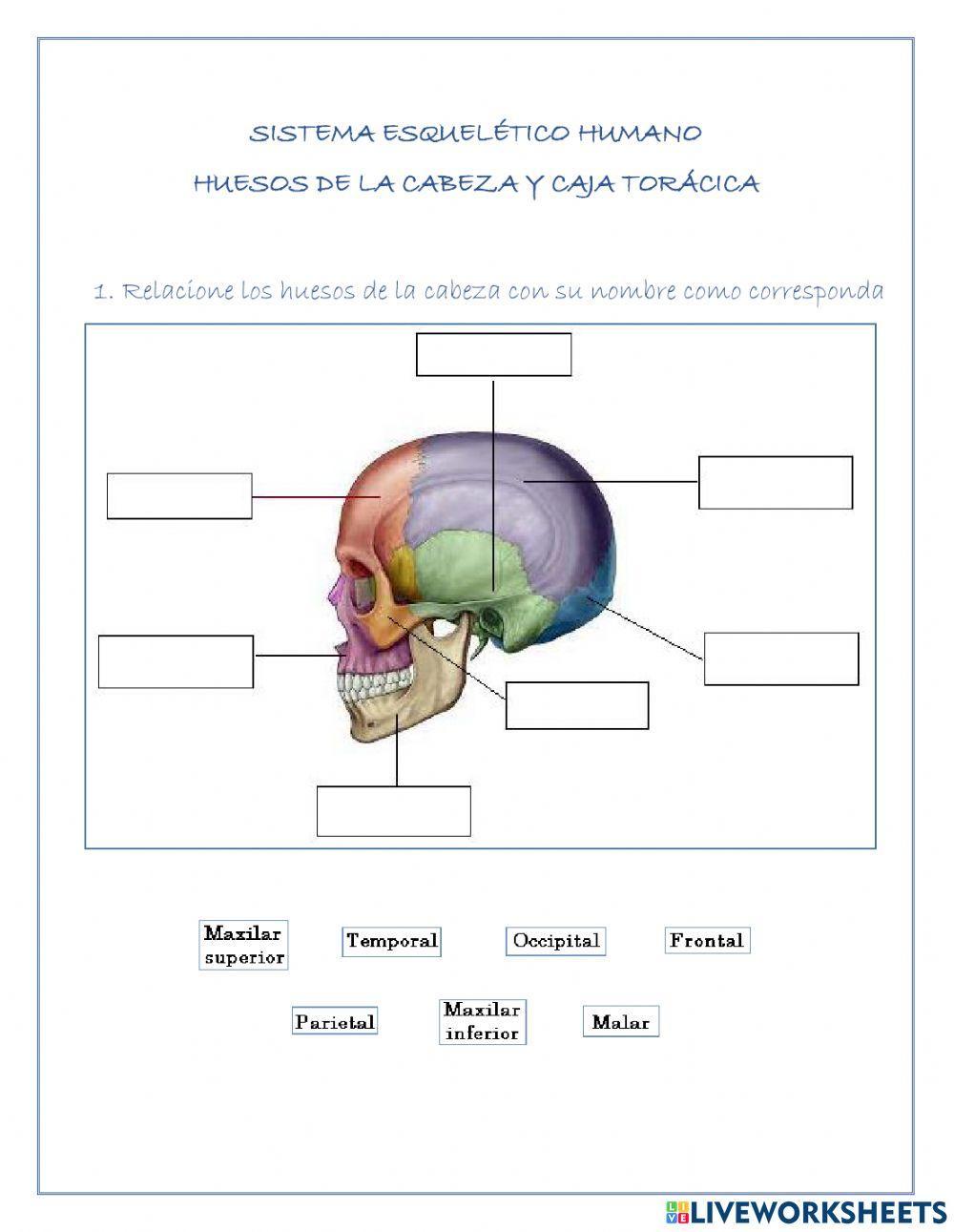 SISTEMA ESQUELÉTICO HUMANO

HUESOS DE LA CABEZA Y CAJA TORÁCICA

1. Relacione los huesos de la cabeza con su nombre como corresponda

Maxilar superior

Temporal

Occipital

Frontal

Parietal

Maxilar inferior

Malar

LIVEWORKSHEETS